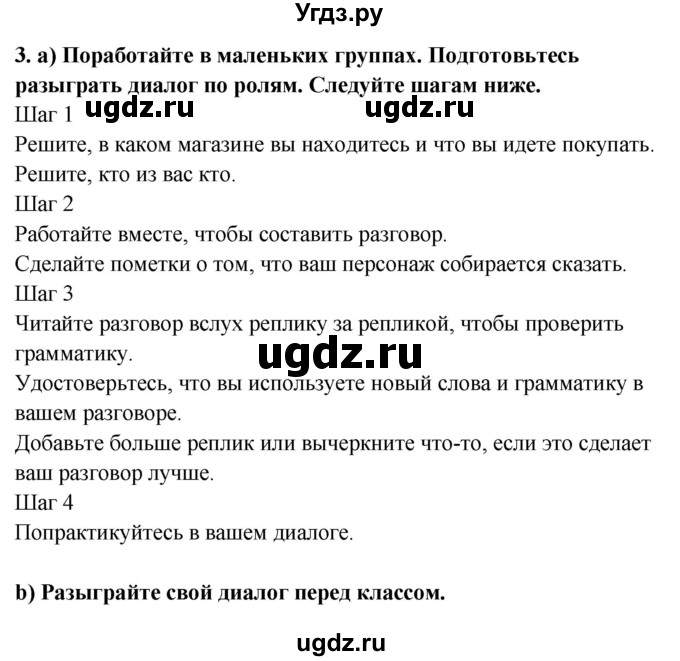 Угдз.ру

3. a) Поработайте в маленьких группах. Подготовьтесь разыграть диалог по ролям. Следуйте шагам ниже.

ugdz.ru ugdz.ru

Шаг 1
Решите, в каком магазине вы находитесь и что вы идете покупать.
Решите, кто из вас кто.
Шаг 2
Работайте вместе, чтобы составить разговор.
Сделайте пометки о том, что ваш персонаж собирается сказать.
Шаг 3
Читайте разговор вслух реплику за репликой, чтобы проверить грамматику.

ugdz.ru

Удостоверьтесь, что вы используете новый слова и грамматику в вашем разговоре.
Добавьте больше реплик или вычеркните что-то, если это сделает ваш разговор лучше.
Шаг 4
Попрактикуйтесь в вашем диалоге.

b) Разыграйте свой диалог перед классом.

ugdz.ru